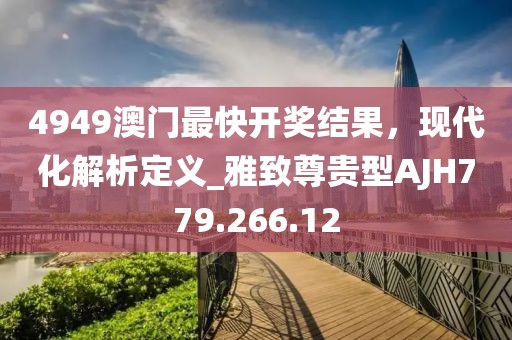 4949澳门最快开奖结果，现代化解析定义_雅致尊贵型AJH779.266.12